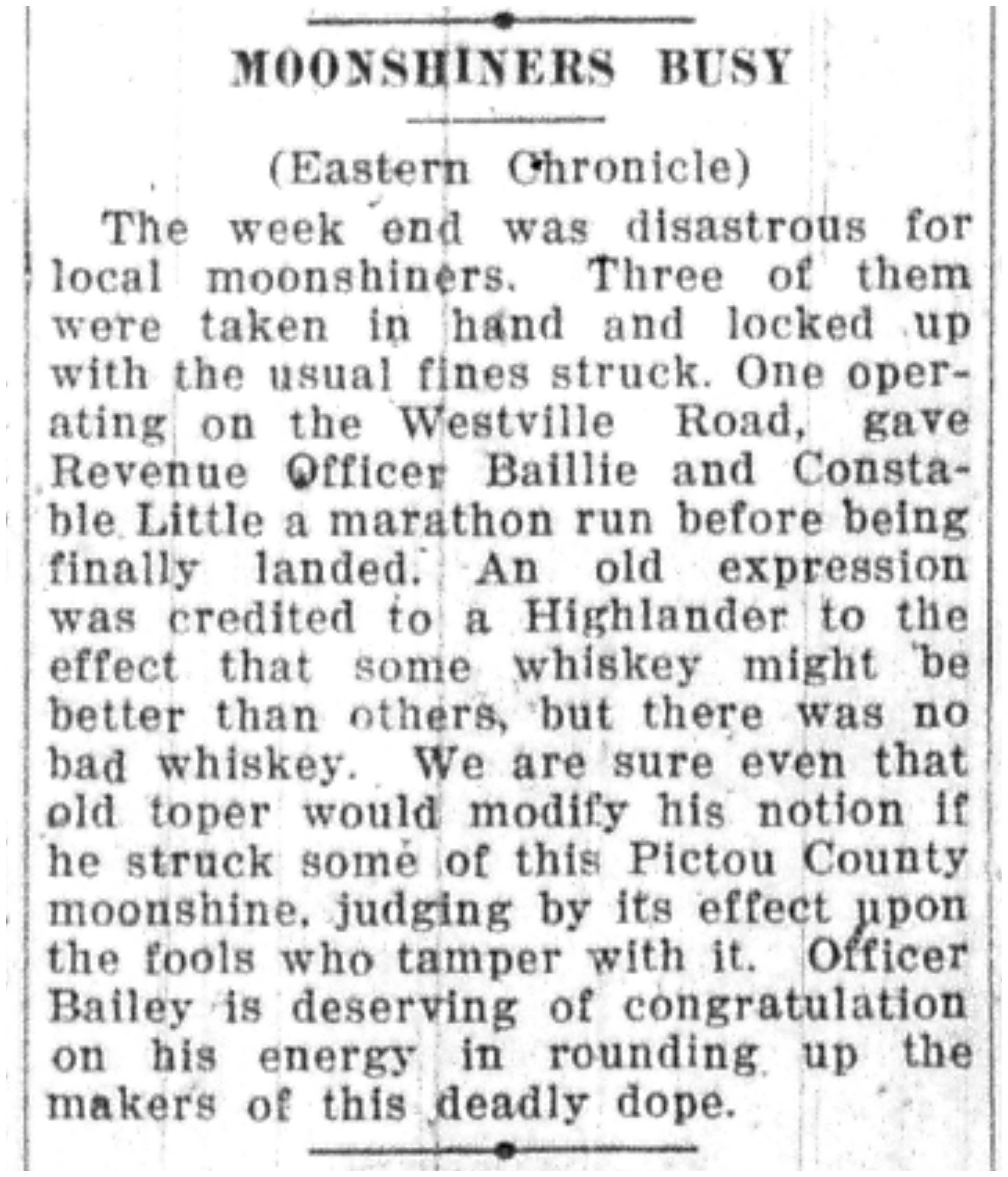 MOONSHINERS BUSY

(Eastern Chronicle)

The week end was disastrous for local moonshiners. Three of them were taken in hand and locked up with the usual fines struck. One operating on the Westville Road, gave Revenue Officer Baillie and Constable Little a marathon run before being finally landed. An old expression was credited to a Highlander to the effect that some whiskey might be better than others, but there was no bad whiskey. We are sure even that old toper would modify his notion if he struck some of this Pictou County moonshine, judging by its effect upon the fools who tamper with it. Officer Bailey is deserving of congratulation on his energy in rounding up the makers of this deadly dope.